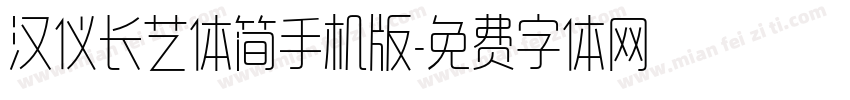 汉仪长艺体简手机版-免费字体网

www.mian fei zi ti.com